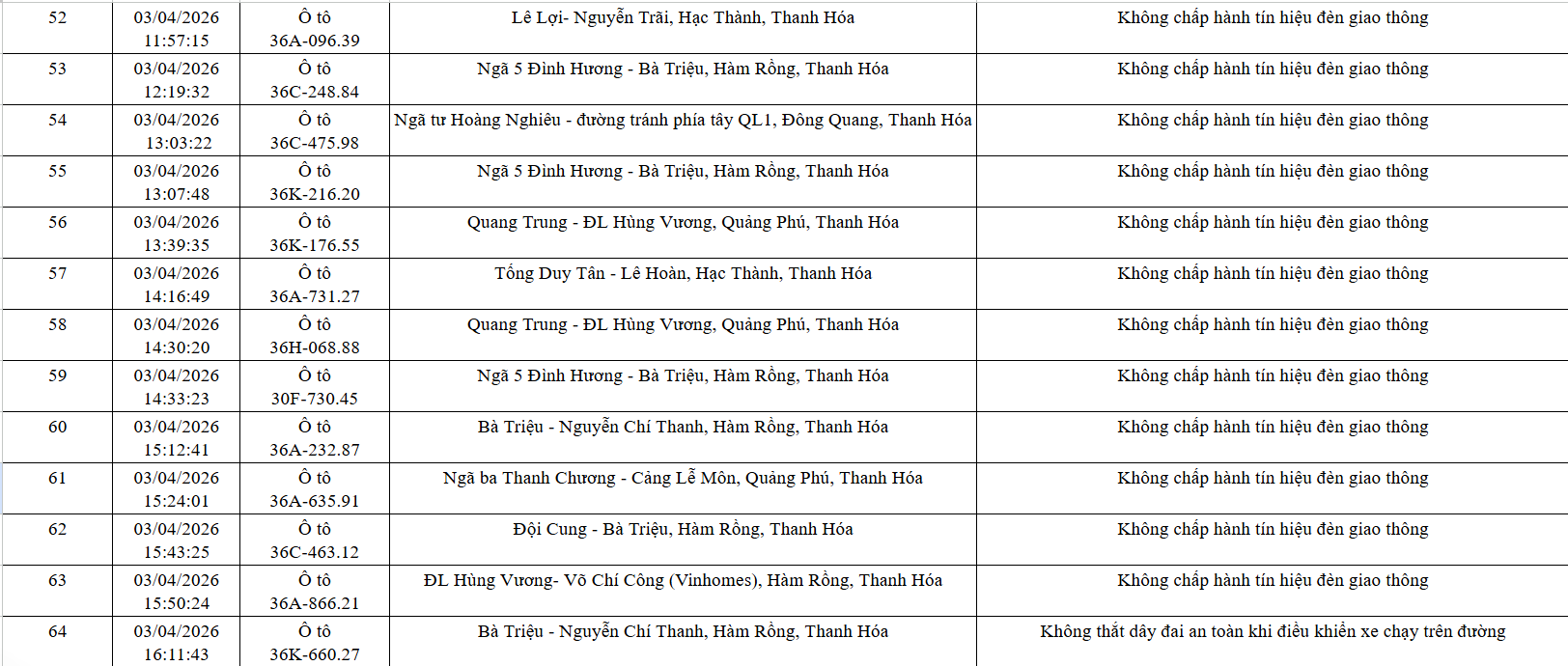 | 52 | 03/04/2026 11:57:15 | Ô tô 36A-096.39 | Lê Lợi- Nguyễn Trãi, Hạc Thành, Thanh Hóa | Không chấp hành tín hiệu đèn giao thông |
|---|---|---|---|---|
| 53 | 03/04/2026 12:19:32 | Ô tô 36C-248.84 | Ngã 5 Đình Hương - Bà Triệu, Hàm Rồng, Thanh Hóa | Không chấp hành tín hiệu đèn giao thông |
| 54 | 03/04/2026 13:03:22 | Ô tô 36C-475.98 | Ngã tư Hoàng Nghiêu - đường tránh phía tây QL1, Đông Quang, Thanh Hóa | Không chấp hành tín hiệu đèn giao thông |
| 55 | 03/04/2026 13:07:48 | Ô tô 36K-216.20 | Ngã 5 Đình Hương - Bà Triệu, Hàm Rồng, Thanh Hóa | Không chấp hành tín hiệu đèn giao thông |
| 56 | 03/04/2026 13:39:35 | Ô tô 36K-176.55 | Quang Trung - ĐL Hùng Vương, Quảng Phú, Thanh Hóa | Không chấp hành tín hiệu đèn giao thông |
| 57 | 03/04/2026 14:16:49 | Ô tô 36A-731.27 | Tống Duy Tân - Lê Hoàn, Hạc Thành, Thanh Hóa | Không chấp hành tín hiệu đèn giao thông |
| 58 | 03/04/2026 14:30:20 | Ô tô 36H-068.88 | Quang Trung - ĐL Hùng Vương, Quảng Phú, Thanh Hóa | Không chấp hành tín hiệu đèn giao thông |
| 59 | 03/04/2026 14:33:23 | Ô tô 30F-730.45 | Ngã 5 Đình Hương - Bà Triệu, Hàm Rồng, Thanh Hóa | Không chấp hành tín hiệu đèn giao thông |
| 60 | 03/04/2026 15:12:41 | Ô tô 36A-232.87 | Bà Triệu - Nguyễn Chí Thanh, Hàm Rồng, Thanh Hóa | Không chấp hành tín hiệu đèn giao thông |
| 61 | 03/04/2026 15:24:01 | Ô tô 36A-635.91 | Ngã ba Thanh Chương - Cảng Lễ Môn, Quảng Phú, Thanh Hóa | Không chấp hành tín hiệu đèn giao thông |
| 62 | 03/04/2026 15:43:25 | Ô tô 36C-463.12 | Đội Cung - Bà Triệu, Hàm Rồng, Thanh Hóa | Không chấp hành tín hiệu đèn giao thông |
| 63 | 03/04/2026 15:50:24 | Ô tô 36A-866.21 | ĐL Hùng Vương- Võ Chí Công (Vinhomes), Hàm Rồng, Thanh Hóa | Không chấp hành tín hiệu đèn giao thông |
| 64 | 03/04/2026 16:11:43 | Ô tô 36K-660.27 | Bà Triệu - Nguyễn Chí Thanh, Hàm Rồng, Thanh Hóa | Không thắt dây đai an toàn khi điều khiển xe chạy trên đường |